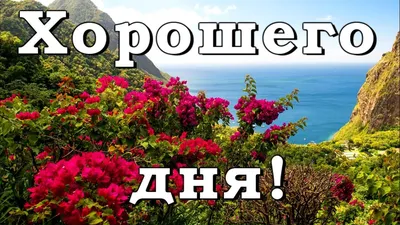 Хорошего

дня!